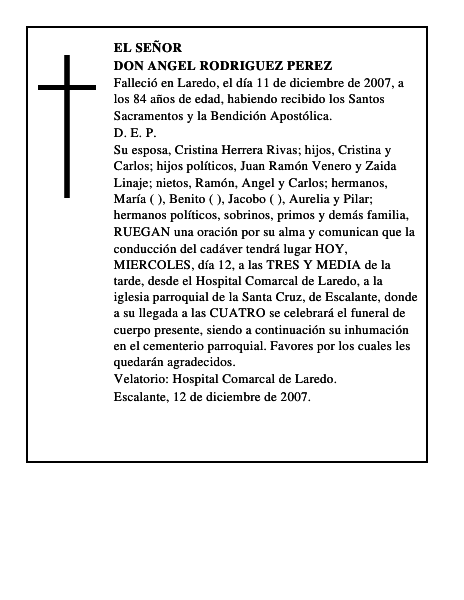 EL SEÑOR
DON ANGEL RODRIGUEZ PEREZ
Falleció en Laredo, el día 11 de diciembre de 2007, a los 84 años de edad, habiendo recibido los Santos Sacramentos y la Bendición Apostólica.
D. E. P.
Su esposa, Cristina Herrera Rivas; hijos, Cristina y Carlos; hijos políticos, Juan Ramón Venero y Zaida Linaje; nietos, Ramón, Angel y Carlos; hermanos, María ( ), Benito ( ), Jacobo ( ), Aurelia y Pilar; hermanos políticos, sobrinos, primos y demás familia, RUEGAN una oración por su alma y comunican que la conducción del cadáver tendrá lugar HOY, MIERCOLES, día 12, a las TRES Y MEDIA de la tarde, desde el Hospital Comarcal de Laredo, a la iglesia parroquial de la Santa Cruz, de Escalante, donde a su llegada a las CUATRO se celebrará el funeral de cuerpo presente, siendo a continuación su inhumación en el cementerio parroquial. Favores por los cuales les quedarán agradecidos.
Velatorio: Hospital Comarcal de Laredo.
Escalante, 12 de diciembre de 2007.